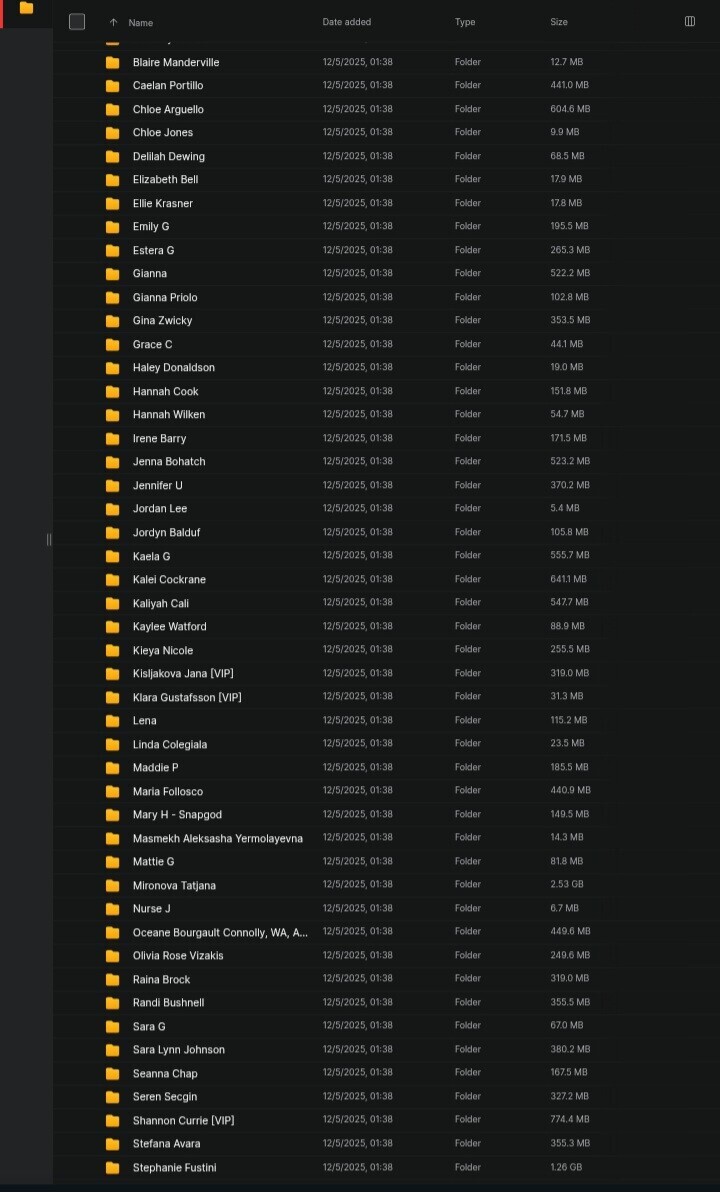 | Name | Date added | Type | Size |
|---|---|---|---|
| Blaire Manderville | 12/5/2025, 01:38 | Folder | 12.7 MB |
| Caelan Portillo | 12/5/2025, 01:38 | Folder | 441.0 MB |
| Chloe Arguello | 12/5/2025, 01:38 | Folder | 604.6 MB |
| Chloe Jones | 12/5/2025, 01:38 | Folder | 9.9 MB |
| Delilah Dewing | 12/5/2025, 01:38 | Folder | 68.5 MB |
| Elizabeth Bell | 12/5/2025, 01:38 | Folder | 17.9 MB |
| Ellie Krasner | 12/5/2025, 01:38 | Folder | 17.8 MB |
| Emily G | 12/5/2025, 01:38 | Folder | 195.5 MB |
| Estera G | 12/5/2025, 01:38 | Folder | 265.3 MB |
| Gianna | 12/5/2025, 01:38 | Folder | 522.2 MB |
| Gianna Priolo | 12/5/2025, 01:38 | Folder | 102.8 MB |
| Gina Zwicky | 12/5/2025, 01:38 | Folder | 353.5 MB |
| Grace C | 12/5/2025, 01:38 | Folder | 44.1 MB |
| Haley Donaldson | 12/5/2025, 01:38 | Folder | 19.0 MB |
| Hannah Cook | 12/5/2025, 01:38 | Folder | 151.8 MB |
| Hannah Wilken | 12/5/2025, 01:38 | Folder | 54.7 MB |
| Irene Barry | 12/5/2025, 01:38 | Folder | 171.5 MB |
| Jenna Bohatch | 12/5/2025, 01:38 | Folder | 523.2 MB |
| Jennifer U | 12/5/2025, 01:38 | Folder | 370.2 MB |
| Jordan Lee | 12/5/2025, 01:38 | Folder | 5.4 MB |
| Jordyn Balduf | 12/5/2025, 01:38 | Folder | 105.8 MB |
| Kaela G | 12/5/2025, 01:38 | Folder | 555.7 MB |
| Kalei Cockrane | 12/5/2025, 01:38 | Folder | 641.1 MB |
| Kaliyah Cali | 12/5/2025, 01:38 | Folder | 547.7 MB |
| Kaylee Watford | 12/5/2025, 01:38 | Folder | 88.9 MB |
| Kieya Nicole | 12/5/2025, 01:38 | Folder | 255.5 MB |
| Kisljakova Jana [VIP] | 12/5/2025, 01:38 | Folder | 319.0 MB |
| Klara Gustafsson [VIP] | 12/5/2025, 01:38 | Folder | 31.3 MB |
| Lena | 12/5/2025, 01:38 | Folder | 115.2 MB |
| Linda Colegiala | 12/5/2025, 01:38 | Folder | 23.5 MB |
| Maddie P | 12/5/2025, 01:38 | Folder | 185.5 MB |
| Maria Follosco | 12/5/2025, 01:38 | Folder | 440.9 MB |
| Mary H - Snapgod | 12/5/2025, 01:38 | Folder | 149.5 MB |
| Masmekh Aleksasha Yermolayevna | 12/5/2025, 01:38 | Folder | 14.3 MB |
| Mattie G | 12/5/2025, 01:38 | Folder | 81.8 MB |
| Mironova Tatjana | 12/5/2025, 01:38 | Folder | 2.53 GB |
| Nurse J | 12/5/2025, 01:38 | Folder | 6.7 MB |
| Oceane Bourgault Connolly, WA, A... | 12/5/2025, 01:38 | Folder | 449.6 MB |
| Olivia Rose Vizakis | 12/5/2025, 01:38 | Folder | 249.6 MB |
| Raina Brock | 12/5/2025, 01:38 | Folder | 319.0 MB |
| Randi Bushnell | 12/5/2025, 01:38 | Folder | 355.5 MB |
| Sara G | 12/5/2025, 01:38 | Folder | 67.0 MB |
| Sara Lynn Johnson | 12/5/2025, 01:38 | Folder | 380.2 MB |
| Seanna Chap | 12/5/2025, 01:38 | Folder | 167.5 MB |
| Seren Secgin | 12/5/2025, 01:38 | Folder | 327.2 MB |
| Shannon Currie [VIP] | 12/5/2025, 01:38 | Folder | 774.4 MB |
| Stefana Avara | 12/5/2025, 01:38 | Folder | 355.3 MB |
| Stephanie Fustini | 12/5/2025, 01:38 | Folder | 1.26 GB |